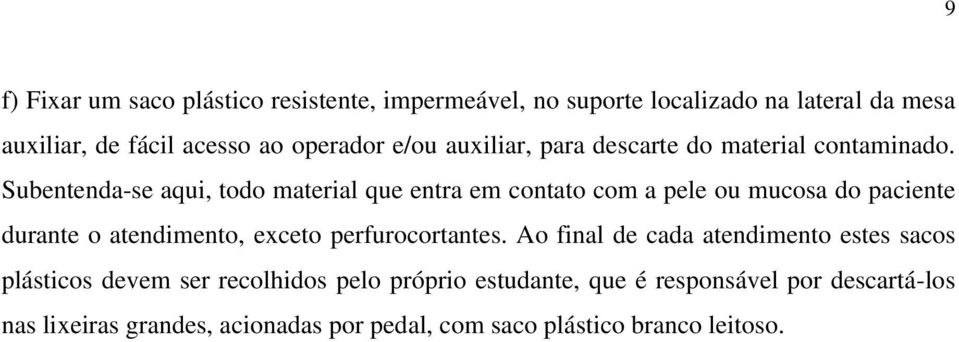 9

f) Fixar um saco plástico resistente, impermeável, no suporte localizado na lateral da mesa auxiliar, de fácil acesso ao operador e/ou auxiliar, para descarte do material contaminado. Subentenda-se aqui, todo material que entra em contato com a pele ou mucosa do paciente durante o atendimento, exceto perfurocortantes. Ao final de cada atendimento estes sacos plásticos devem ser recolhidos pelo próprio estudante, que é responsável por descartá-los nas lixeiras grandes, acionadas por pedal, com saco plástico branco leitoso.